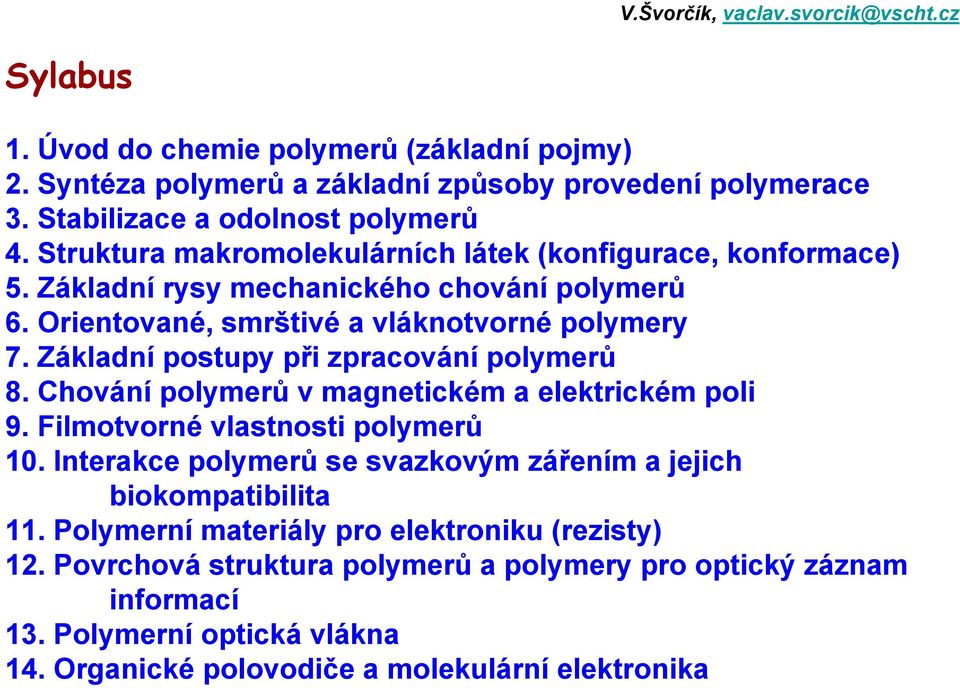 V.Švorčík, vaclav.svorcik@vscht.cz

Sylabus

1. Úvod do chemie polymerů (základní pojmy)
2. Syntéza polymerů a základní způsoby provedení polymerace
3. Stabilizace a odolnost polymerů
4. Struktura makromolekulárních látek (konfigurace, konformace)
5. Základní rysy mechanického chování polymerů
6. Orientované, smrštivé a vláknotvorné polymery
7. Základní postupy při zpracování polymerů
8. Chování polymerů v magnetickém a elektrickém poli
9. Filmotvorné vlastnosti polymerů
10. Interakce polymerů se svazkovým zářením a jejich biokompatibilita
11. Polymerní materiály pro elektroniku (rezisty)
12. Povrchová struktura polymerů a polymery pro optický záznam informací
13. Polymerní optická vlákna
14. Organické polovodiče a molekulární elektronika